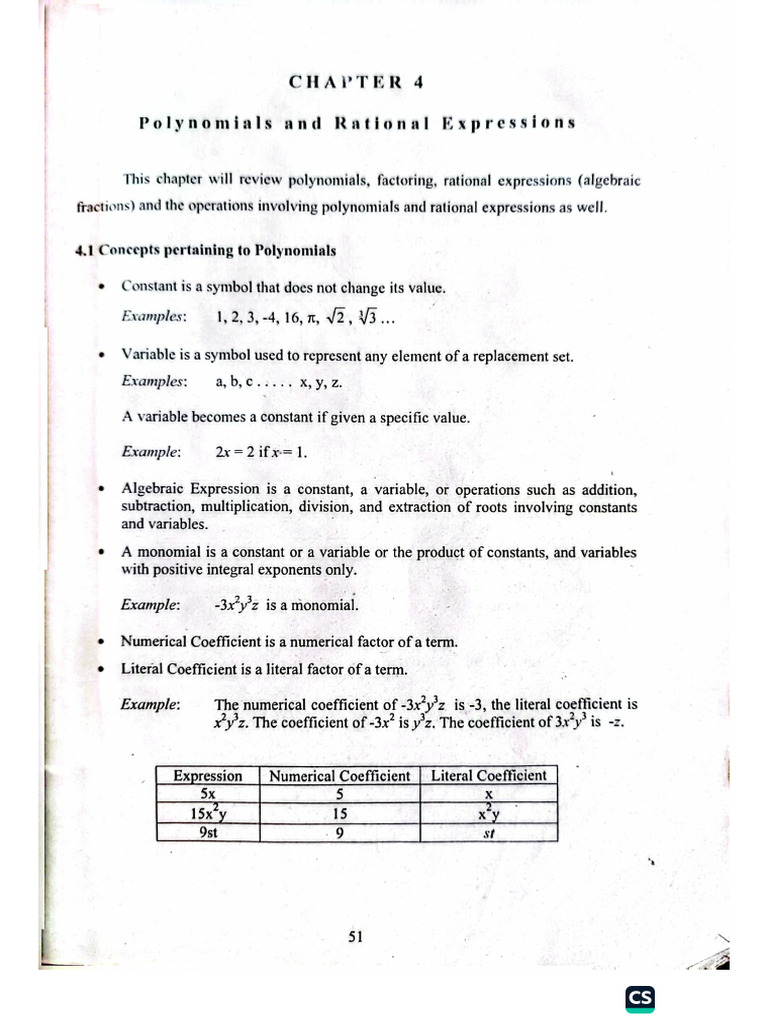 CHAPTER 4

Polynomials and Rational Expressions

This chapter will review polynomials, factoring, rational expressions (algebraic fractions) and the operations involving polynomials and rational expressions as well.

4.1 Concepts pertaining to Polynomials

• Constant is a symbol that does not change its value.

Examples: 1, 2, 3, -4, 16, $\pi$, $\sqrt{2}$, $\sqrt[3]{3}$ ...

• Variable is a symbol used to represent any element of a replacement set.

Examples: a, b, c . . . . . x, y, z.

A variable becomes a constant if given a specific value.

Example: $2x = 2$ if $x = 1$.

• Algebraic Expression is a constant, a variable, or operations such as addition, subtraction, multiplication, division, and extraction of roots involving constants and variables.

• A monomial is a constant or a variable or the product of constants, and variables with positive integral exponents only.

Example: $-3x^2y^3z$ is a monomial.

• Numerical Coefficient is a numerical factor of a term.

• Literal Coefficient is a literal factor of a term.

Example: The numerical coefficient of $-3x^2y^3z$ is -3, the literal coefficient is $x^2y^3z$. The coefficient of $-3x^2$ is $y^3z$. The coefficient of $3x^2y^3$ is $-z$.

| Expression | Numerical Coefficient | Literal Coefficient |
|---|---|---|
| 5x | 5 | x |
| $15x^2y$ | 15 | $x^2y$ |
| 9st | 9 | st |

51

CS